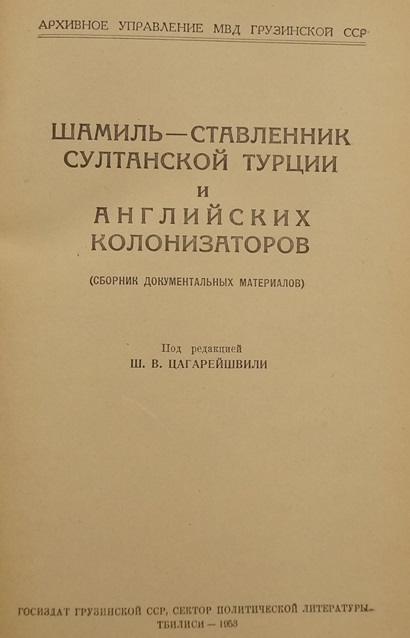 АРХИВНОЕ УПРАВЛЕНИЕ МВД ГРУЗИНСКОЙ ССР

ШАМИЛЬ—СТАВЛЕННИК
СУЛТАНСКОЙ ТУРЦИИ
И
АНГЛИЙСКИХ
КОЛОНИЗАТОРОВ

(СБОРНИК ДОКУМЕНТАЛЬНЫХ МАТЕРИАЛОВ)

Под редакцией
Ш. В. ЦАГАРЕЙШВИЛИ

ГОСИЗДАТ ГРУЗИНСКОЙ ССР, СЕКТОР ПОЛИТИЧЕСКОЙ ЛИТЕРАТУРЫ
ТБИЛИСИ — 1953